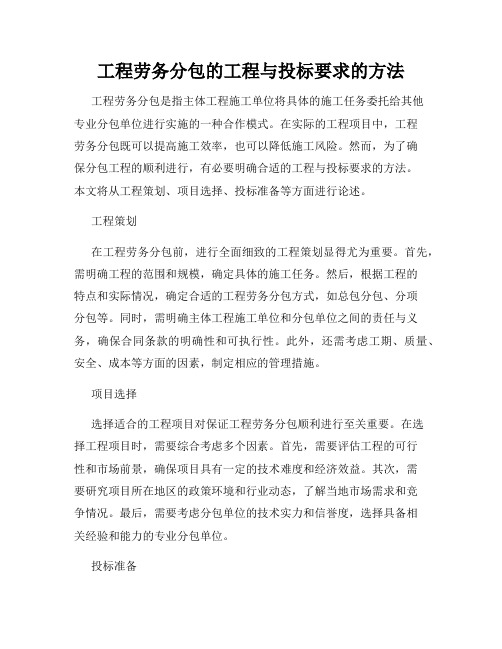 工程劳务分包的工程与投标要求的方法

工程劳务分包是指主体工程施工单位将具体的施工任务委托给其他专业分包单位进行实施的一种合作模式。在实际的工程项目中，工程劳务分包既可以提高施工效率，也可以降低施工风险。然而，为了确保分包工程的顺利进行，有必要明确合适的工程与投标要求的方法。本文将从工程策划、项目选择、投标准备等方面进行论述。

工程策划

在工程劳务分包前，进行全面细致的工程策划显得尤为重要。首先，需明确工程的范围和规模，确定具体的施工任务。然后，根据工程的特点和实际情况，确定合适的工程劳务分包方式，如总包分包、分项分包等。同时，需明确主体工程施工单位和分包单位之间的责任与义务，确保合同条款的明确性和可执行性。此外，还需考虑工期、质量、安全、成本等方面的因素，制定相应的管理措施。

项目选择

选择适合的工程项目对保证工程劳务分包顺利进行至关重要。在选择工程项目时，需要综合考虑多个因素。首先，需要评估工程的可行性和市场前景，确保项目具有一定的技术难度和经济效益。其次，需要研究项目所在地区的政策环境和行业动态，了解当地市场需求和竞争情况。最后，需要考虑分包单位的技术实力和信誉度，选择具备相关经验和能力的专业分包单位。

投标准备